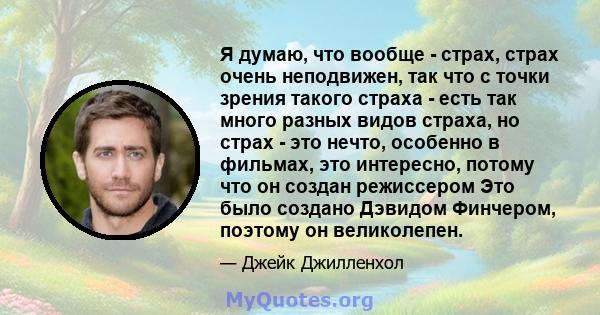 Я думаю, что вообще - страх, страх очень неподвижен, так что с точки зрения такого страха - есть так много разных видов страха, но страх - это нечто, особенно в фильмах, это интересно, потому что он создан режиссером Это было создано Дэвидом Финчером, поэтому он великолепен.

— Джейк Джилленхол

MyQuotes.org